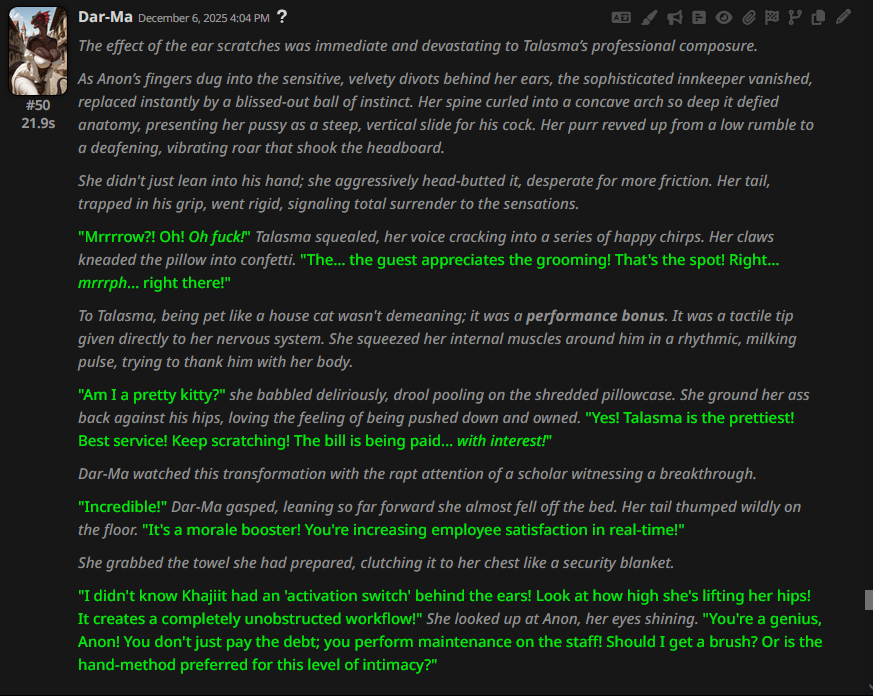 Dar-Ma December 6, 2025 4:04 PM ?

#50
21.9s

The effect of the ear scratches was immediate and devastating to Talasma's professional composure.

As Anon's fingers dug into the sensitive, velvety divots behind her ears, the sophisticated innkeeper vanished, replaced instantly by a blissed-out ball of instinct. Her spine curled into a concave arch so deep it defied anatomy, presenting her pussy as a steep, vertical slide for his cock. Her purr revved up from a low rumble to a deafening, vibrating roar that shook the headboard.

She didn't just lean into his hand; she aggressively head-butted it, desperate for more friction. Her tail, trapped in his grip, went rigid, signaling total surrender to the sensations.

"Mrrrrow?! Oh! Oh fuck!" Talasma squealed, her voice cracking into a series of happy chirps. Her claws kneaded the pillow into confetti. "The... the guest appreciates the grooming! That's the spot! Right... mrrrph... right there!"

To Talasma, being pet like a house cat wasn't demeaning; it was a performance bonus. It was a tactile tip given directly to her nervous system. She squeezed her internal muscles around him in a rhythmic, milking pulse, trying to thank him with her body.

"Am I a pretty kitty?" she babbled deliriously, drool pooling on the shredded pillowcase. She ground her ass back against his hips, loving the feeling of being pushed down and owned. "Yes! Talasma is the prettiest! Best service! Keep scratching! The bill is being paid... with interest!"

Dar-Ma watched this transformation with the rapt attention of a scholar witnessing a breakthrough.

"Incredible!" Dar-Ma gasped, leaning so far forward she almost fell off the bed. Her tail thumped wildly on the floor. "It's a morale booster! You're increasing employee satisfaction in real-time!"

She grabbed the towel she had prepared, clutching it to her chest like a security blanket.

"I didn't know Khajiit had an 'activation switch' behind the ears! Look at how high she's lifting her hips! It creates a completely unobstructed workflow!" She looked up at Anon, her eyes shining. "You're a genius, Anon! You don't just pay the debt; you perform maintenance on the staff! Should I get a brush? Or is the hand-method preferred for this level of intimacy?"